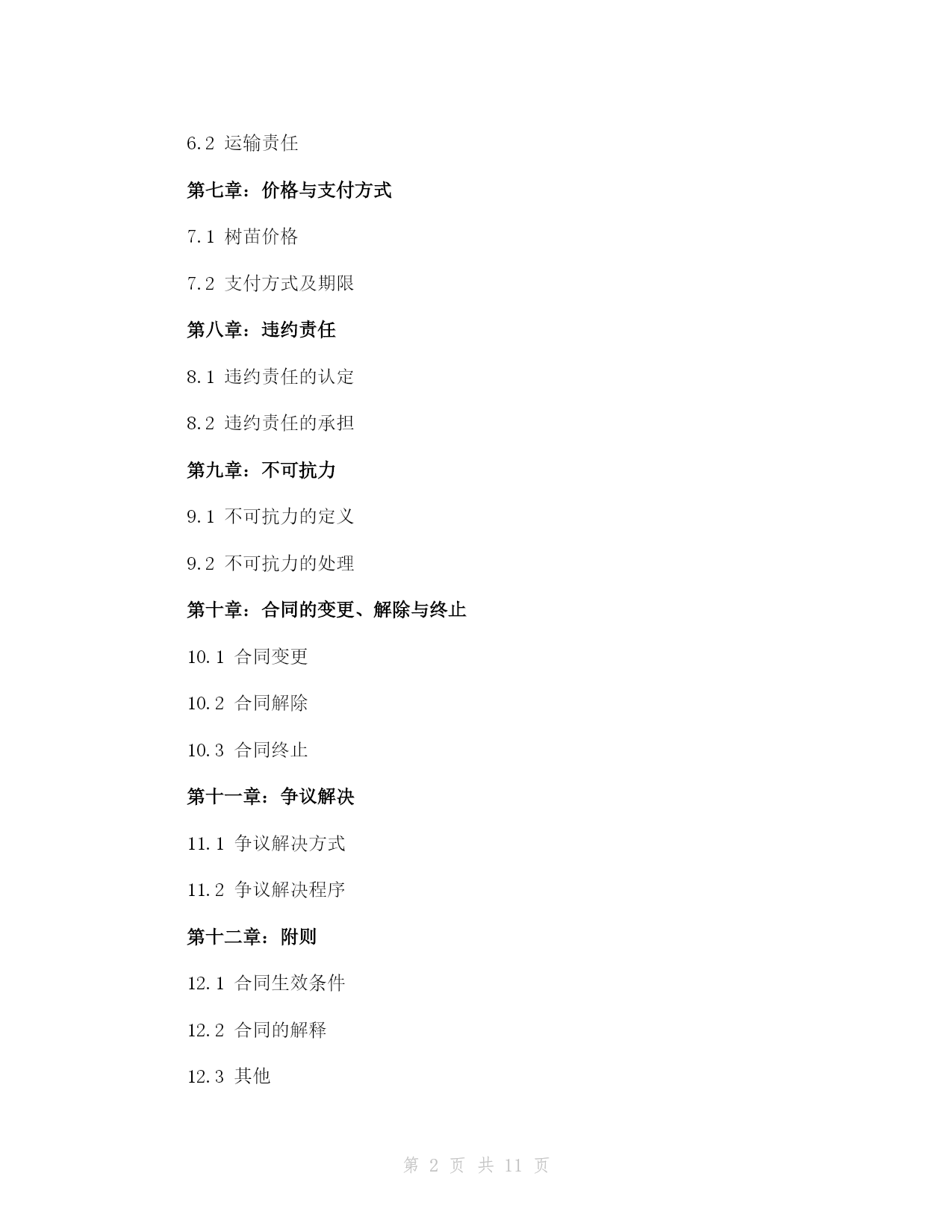 6.2 运输责任

第七章：价格与支付方式

7.1 树苗价格

7.2 支付方式及期限

第八章：违约责任

8.1 违约责任的认定

8.2 违约责任的承担

第九章：不可抗力

9.1 不可抗力的定义

9.2 不可抗力的处理

第十章：合同的变更、解除与终止

10.1 合同变更

10.2 合同解除

10.3 合同终止

第十一章：争议解决

11.1 争议解决方式

11.2 争议解决程序

第十二章：附则

12.1 合同生效条件

12.2 合同的解释

12.3 其他

第 2 页 共 11 页